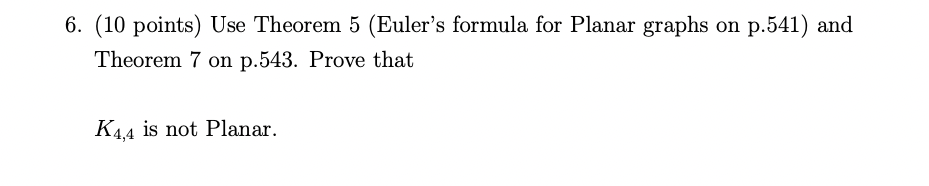 6. (10 points) Use Theorem 5 (Euler's formula for Planar graphs on p.541) and Theorem 7 on p.543. Prove that

$K_{4,4}$ is not Planar.